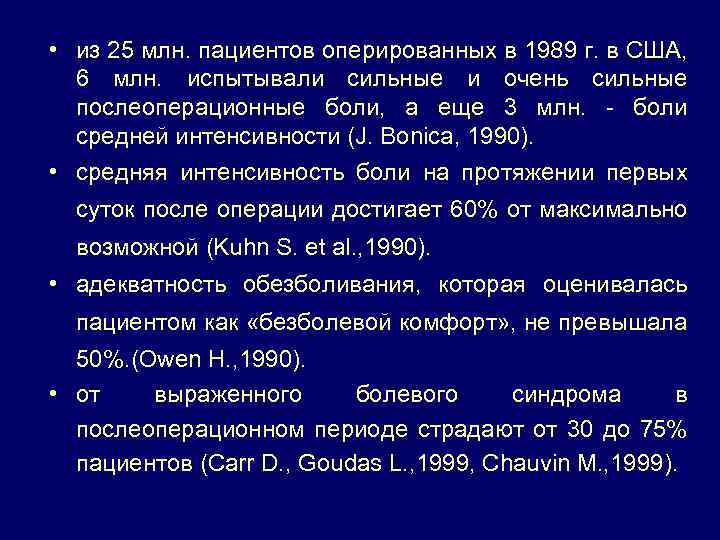 • из 25 млн. пациентов оперированных в 1989 г. в США, 6 млн. испытывали сильные и очень сильные послеоперационные боли, а еще 3 млн. - боли средней интенсивности (J. Bonica, 1990).

• средняя интенсивность боли на протяжении первых суток после операции достигает 60% от максимально возможной (Kuhn S. et al.,1990).

• адекватность обезболивания, которая оценивалась пациентом как «безболевой комфорт», не превышала 50%.(Owen H.,1990).

• от выраженного болевого синдрома в послеоперационном периоде страдают от 30 до 75% пациентов (Carr D., Goudas L.,1999, Chauvin M.,1999).